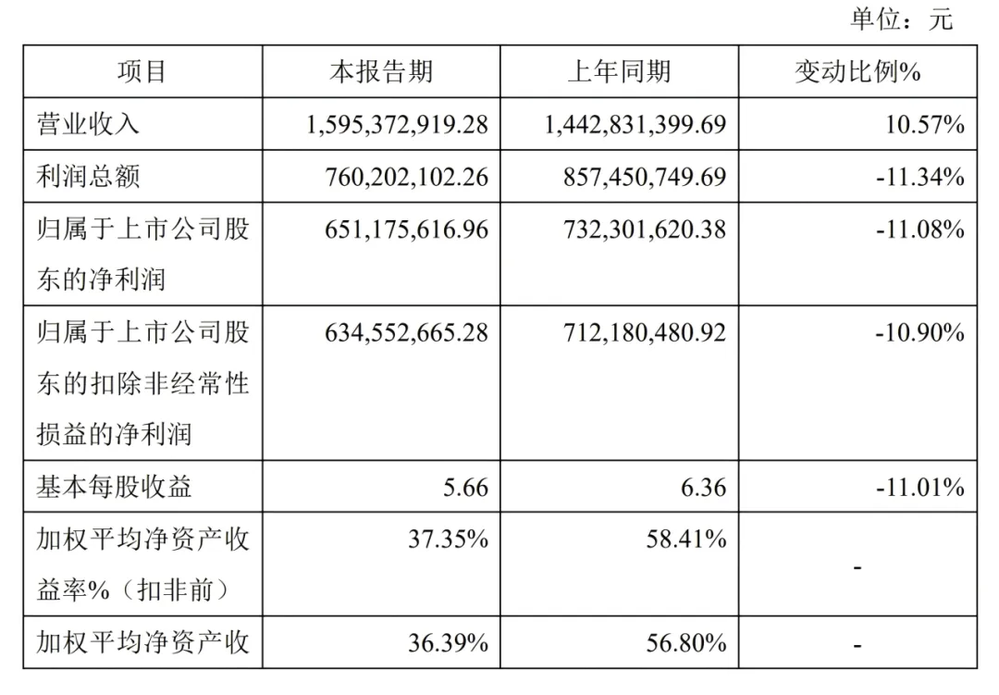 单位：元

| 项目 | 本报告期 | 上年同期 | 变动比例% |
|---|---|---|---|
| 营业收入 | 1,595,372,919.28 | 1,442,831,399.69 | 10.57% |
| 利润总额 | 760,202,102.26 | 857,450,749.69 | -11.34% |
| 归属于上市公司股东的净利润 | 651,175,616.96 | 732,301,620.38 | -11.08% |
| 归属于上市公司股东的扣除非经常性损益的净利润 | 634,552,665.28 | 712,180,480.92 | -10.90% |
| 基本每股收益 | 5.66 | 6.36 | -11.01% |
| 加权平均净资产收益率%（扣非前） | 37.35% | 58.41% | - |
| 加权平均净资产收 | 36.39% | 56.80% | - |